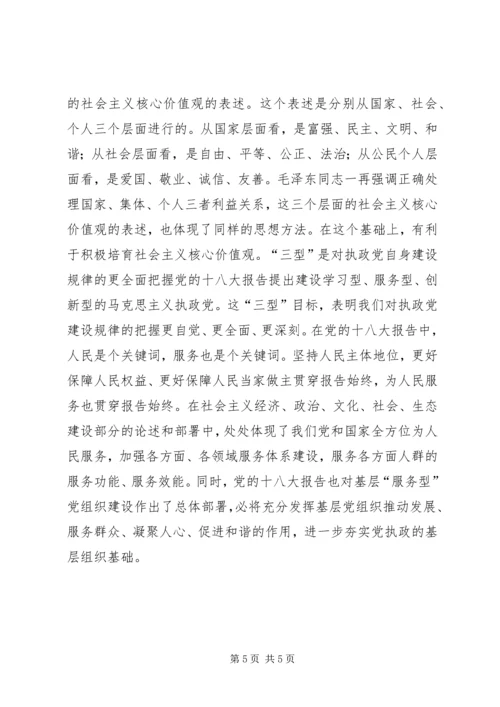 的社会主义核心价值观的表述。这个表述是分别从国家、社会、个人三个层面进行的。从国家层面看，是富强、民主、文明、和谐；从社会层面看，是自由、平等、公正、法治；从公民个人层面看，是爱国、敬业、诚信、友善。毛泽东同志一再强调正确处理国家、集体、个人三者利益关系，这三个层面的社会主义核心价值观的表述，也体现了同样的思想方法。在这个基础上，有利于积极培育社会主义核心价值观。“三型”是对执政党自身建设规律的更全面把握党的十八大报告提出建设学习型、服务型、创新型的马克思主义执政党。这“三型”目标，表明我们对执政党建设规律的把握更自觉、更全面、更深刻。在党的十八大报告中，人民是个关键词，服务也是个关键词。坚持人民主体地位，更好保障人民权益、更好保障人民当家做主贯穿报告始终，为人民服务也贯穿报告始终。在社会主义经济、政治、文化、社会、生态建设部分的论述和部署中，处处体现了我们党和国家全方位为人民服务，加强各方面、各领域服务体系建设，服务各方面人群的服务功能、服务效能。同时，党的十八大报告也对基层“服务型”党组织建设作出了总体部署，必将充分发挥基层党组织推动发展、服务群众、凝聚人心、促进和谐的作用，进一步夯实党执政的基层组织基础。

第 5 页 共 5 页